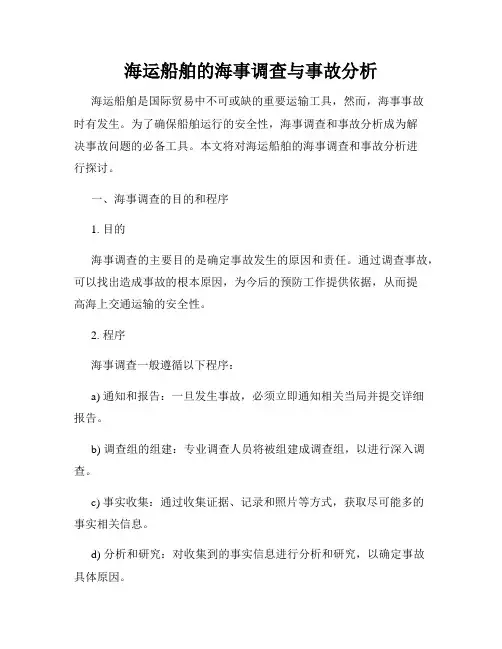 海运船舶的海事调查与事故分析

海运船舶是国际贸易中不可或缺的重要运输工具，然而，海事事故时有发生。为了确保船舶运行的安全性，海事调查和事故分析成为解决事故问题的必备工具。本文将对海运船舶的海事调查和事故分析进行探讨。

一、海事调查的目的和程序

1. 目的

海事调查的主要目的是确定事故发生的原因和责任。通过调查事故，可以找出造成事故的根本原因，为今后的预防工作提供依据，从而提高海上交通运输的安全性。

2. 程序

海事调查一般遵循以下程序：

a) 通知和报告：一旦发生事故，必须立即通知相关当局并提交详细报告。

b) 调查组的组建：专业调查人员将被组建成调查组，以进行深入调查。

c) 事实收集：通过收集证据、记录和照片等方式，获取尽可能多的事实相关信息。

d) 分析和研究：对收集到的事实信息进行分析和研究，以确定事故具体原因。